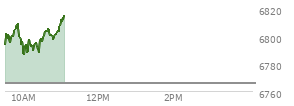 6820
6800
6780
6760
10AM
12PM
2PM